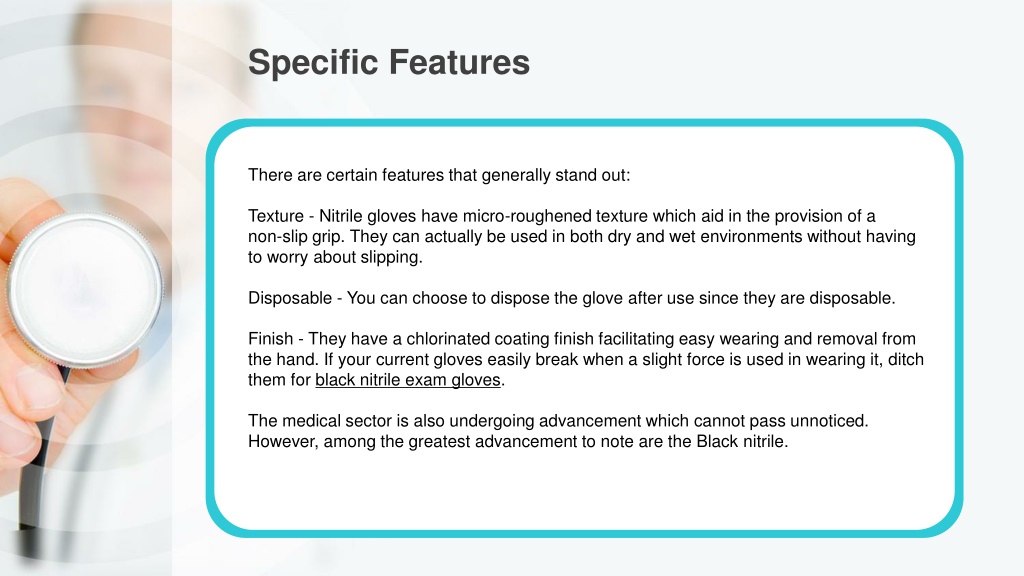 Specific Features

There are certain features that generally stand out:

Texture - Nitrile gloves have micro-roughened texture which aid in the provision of a non-slip grip. They can actually be used in both dry and wet environments without having to worry about slipping.

Disposable - You can choose to dispose the glove after use since they are disposable.

Finish - They have a chlorinated coating finish facilitating easy wearing and removal from the hand. If your current gloves easily break when a slight force is used in wearing it, ditch them for black nitrile exam gloves.

The medical sector is also undergoing advancement which cannot pass unnoticed. However, among the greatest advancement to note are the Black nitrile.